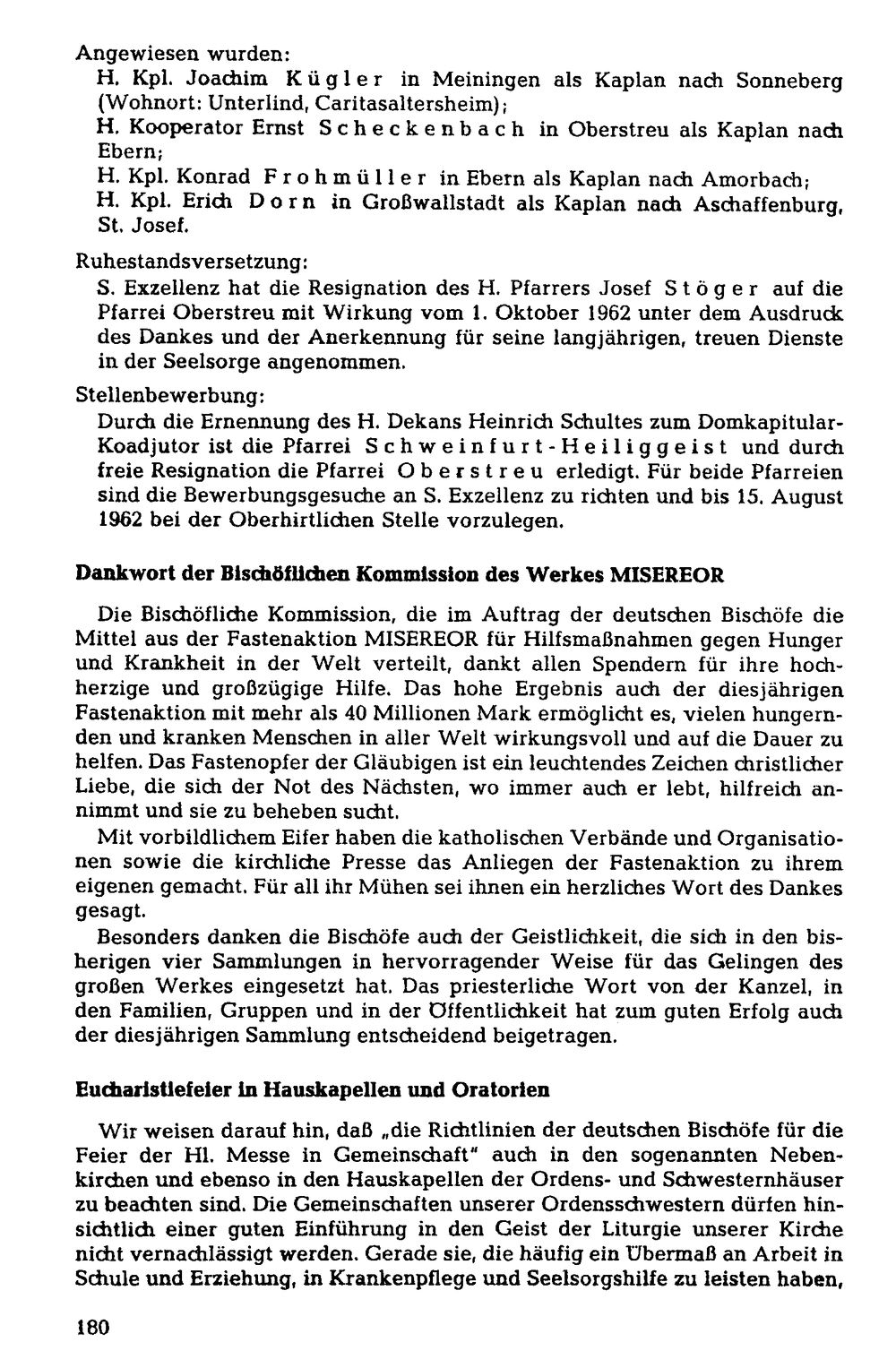 Angewiesen wurden:
H. Kpl. Joachim Kügler in Meiningen als Kaplan nach Sonneberg (Wohnort: Unterlind, Caritasaltersheim);
H. Kooperator Ernst Scheckenbach in Oberstreu als Kaplan nach Ebern;
H. Kpl. Konrad Frohmüller in Ebern als Kaplan nach Amorbach;
H. Kpl. Erich Dorn in Großwallstadt als Kaplan nach Aschaffenburg, St. Josef.

Ruhestandsversetzung:
S. Exzellenz hat die Resignation des H. Pfarrers Josef Stöger auf die Pfarrei Oberstreu mit Wirkung vom 1. Oktober 1962 unter dem Ausdruck des Dankes und der Anerkennung für seine langjährigen, treuen Dienste in der Seelsorge angenommen.

Stellenbewerbung:
Durch die Ernennung des H. Dekans Heinrich Schultes zum Domkapitular-Koadjutor ist die Pfarrei Schweinfurt-Heiliggeist und durch freie Resignation die Pfarrei Oberstreu erledigt. Für beide Pfarreien sind die Bewerbungsgesuche an S. Exzellenz zu richten und bis 15. August 1962 bei der Oberhirtlichen Stelle vorzulegen.

Dankwort der Bischöflichen Kommission des Werkes MISEREOR

Die Bischöfliche Kommission, die im Auftrag der deutschen Bischöfe die Mittel aus der Fastenaktion MISEREOR für Hilfsmaßnahmen gegen Hunger und Krankheit in der Welt verteilt, dankt allen Spendern für ihre hochherzige und großzügige Hilfe. Das hohe Ergebnis auch der diesjährigen Fastenaktion mit mehr als 40 Millionen Mark ermöglicht es, vielen hungernden und kranken Menschen in aller Welt wirkungsvoll und auf die Dauer zu helfen. Das Fastenopfer der Gläubigen ist ein leuchtendes Zeichen christlicher Liebe, die sich der Not des Nächsten, wo immer auch er lebt, hilfreich annimmt und sie zu beheben sucht.

Mit vorbildlichem Eifer haben die katholischen Verbände und Organisationen sowie die kirchliche Presse das Anliegen der Fastenaktion zu ihrem eigenen gemacht. Für all ihr Mühen sei ihnen ein herzliches Wort des Dankes gesagt.

Besonders danken die Bischöfe auch der Geistlichkeit, die sich in den bisherigen vier Sammlungen in hervorragender Weise für das Gelingen des großen Werkes eingesetzt hat. Das priesterliche Wort von der Kanzel, in den Familien, Gruppen und in der Öffentlichkeit hat zum guten Erfolg auch der diesjährigen Sammlung entscheidend beigetragen.

Eucharistiefeier in Hauskapellen und Oratorien

Wir weisen darauf hin, daß „die Richtlinien der deutschen Bischöfe für die Feier der Hl. Messe in Gemeinschaft" auch in den sogenannten Nebenkirchen und ebenso in den Hauskapellen der Ordens- und Schwesternhäuser zu beachten sind. Die Gemeinschaften unserer Ordensschwestern dürfen hinsichtlich einer guten Einführung in den Geist der Liturgie unserer Kirche nicht vernachlässigt werden. Gerade sie, die häufig ein Übermaß an Arbeit in Schule und Erziehung, in Krankenpflege und Seelsorgshilfe zu leisten haben,

180